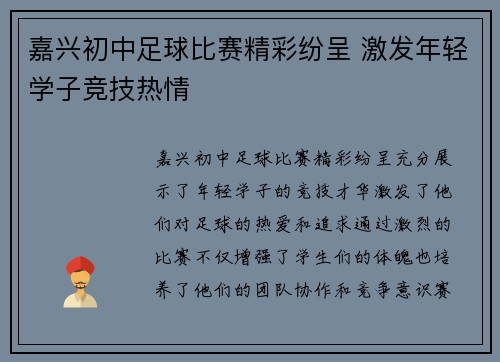 嘉兴初中足球比赛精彩纷呈 激发年轻学子竞技热情

嘉兴初中足球比赛精彩纷呈充分展示了年轻学子的竞技才华激发了他们对足球的热爱和追求通过激烈的比赛不仅增强了学生们的体魄也培养了他们的团队协作和竞争意识赛